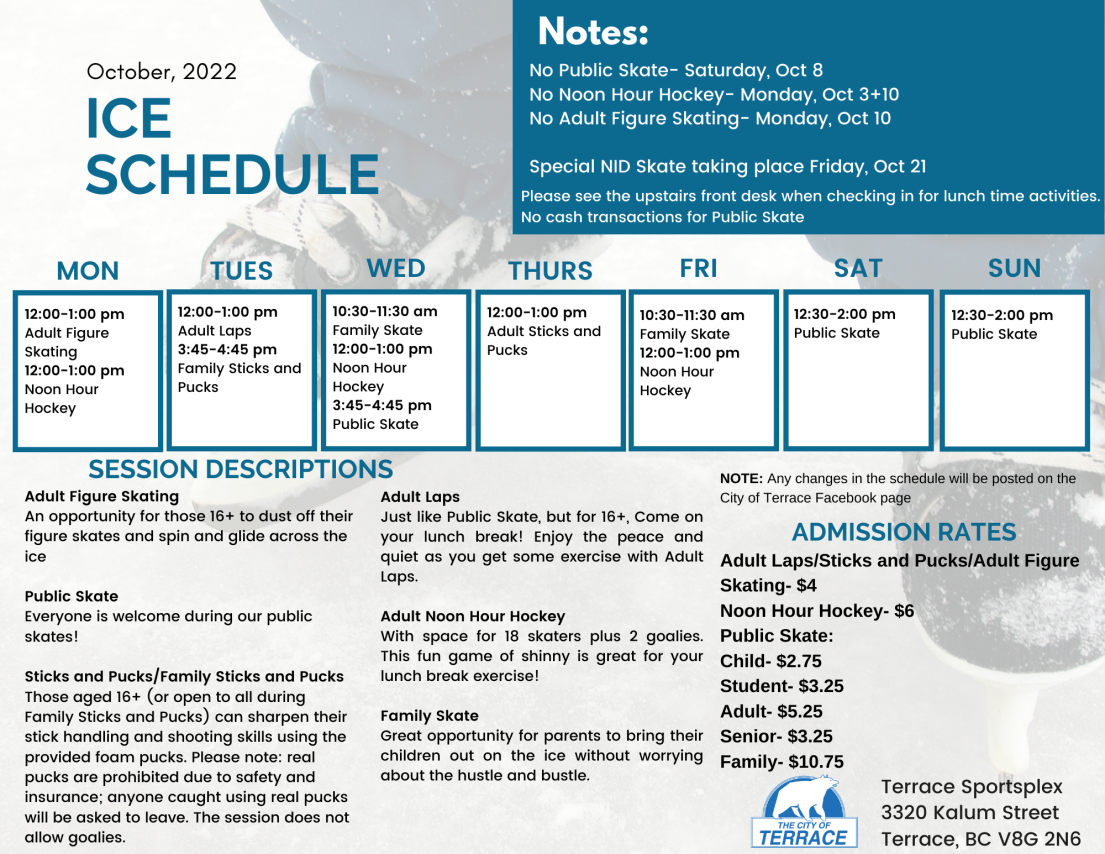 October, 2022

ICE SCHEDULE

Notes:

No Public Skate- Saturday, Oct 8
No Noon Hour Hockey- Monday, Oct 3+10
No Adult Figure Skating- Monday, Oct 10

Special NID Skate taking place Friday, Oct 21
Please see the upstairs front desk when checking in for lunch time activities.
No cash transactions for Public Skate

| MON | TUES | WED | THURS | FRI | SAT | SUN |
|---|---|---|---|---|---|---|
| 12:00-1:00 pm Adult Figure Skating 12:00-1:00 pm Noon Hour Hockey | 12:00-1:00 pm Adult Laps 3:45-4:45 pm Family Sticks and Pucks | 10:30-11:30 am Family Skate 12:00-1:00 pm Noon Hour Hockey 3:45-4:45 pm Public Skate | 12:00-1:00 pm Adult Sticks and Pucks | 10:30-11:30 am Family Skate 12:00-1:00 pm Noon Hour Hockey | 12:30-2:00 pm Public Skate | 12:30-2:00 pm Public Skate |

SESSION DESCRIPTIONS

Adult Figure Skating
An opportunity for those 16+ to dust off their figure skates and spin and glide across the ice

Public Skate
Everyone is welcome during our public skates!

Sticks and Pucks/Family Sticks and Pucks
Those aged 16+ (or open to all during Family Sticks and Pucks) can sharpen their stick handling and shooting skills using the provided foam pucks. Please note: real pucks are prohibited due to safety and insurance; anyone caught using real pucks will be asked to leave. The session does not allow goalies.

Adult Laps
Just like Public Skate, but for 16+, Come on your lunch break! Enjoy the peace and quiet as you get some exercise with Adult Laps.

Adult Noon Hour Hockey
With space for 18 skaters plus 2 goalies. This fun game of shinny is great for your lunch break exercise!

Family Skate
Great opportunity for parents to bring their children out on the ice without worrying about the hustle and bustle.

NOTE: Any changes in the schedule will be posted on the City of Terrace Facebook page

ADMISSION RATES
Adult Laps/Sticks and Pucks/Adult Figure Skating- $4
Noon Hour Hockey- $6
Public Skate:
Child- $2.75
Student- $3.25
Adult- $5.25
Senior- $3.25
Family- $10.75

THE CITY OF TERRACE

Terrace Sportsplex
3320 Kalum Street
Terrace, BC V8G 2N6